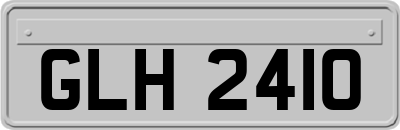 GLH 2410